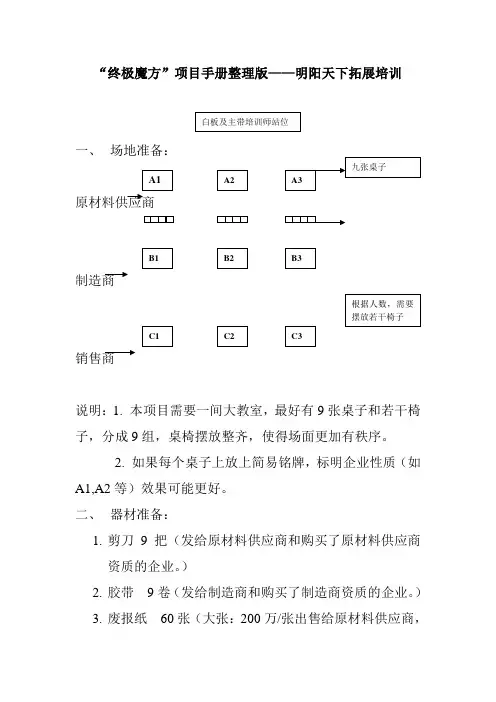 “终极魔方”项目手册整理版——明阳天下拓展培训

白板及主带培训师站位

一、 场地准备：

九张桌子

A1 A2 A3

原材料供应商

B1 B2 B3

制造商

根据人数，需要摆放若干椅子

C1 C2 C3

销售商

说明：1. 本项目需要一间大教室，最好有 9 张桌子和若干椅子，分成 9 组，桌椅摆放整齐，使得场面更加有秩序。

2. 如果每个桌子上放上简易铭牌，标明企业性质（如 A1,A2 等）效果可能更好。

二、 器材准备：

1. 剪刀 9 把（发给原材料供应商和购买了原材料供应商资质的企业。）

2. 胶带 9 卷（发给制造商和购买了制造商资质的企业。）

3. 废报纸 60 张（大张：200 万/张出售给原材料供应商，